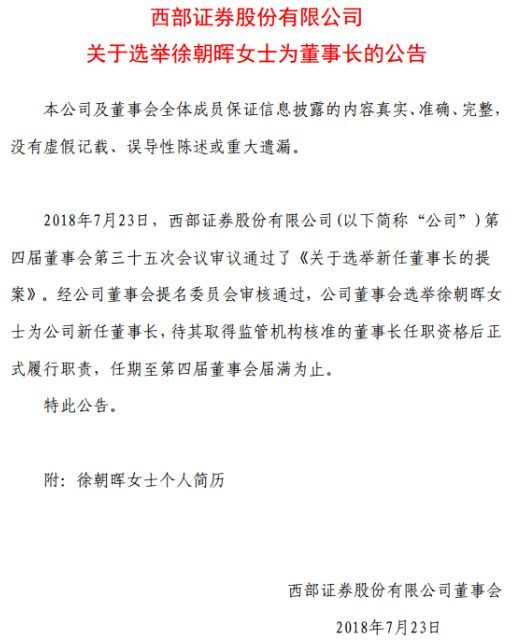 西部证券股份有限公司
关于选举徐朝晖女士为董事长的公告

本公司及董事会全体成员保证信息披露的内容真实、准确、完整，没有虚假记载、误导性陈述或重大遗漏。

2018年7月23日，西部证券股份有限公司（以下简称“公司”）第四届董事会第三十五次会议审议通过了《关于选举新任董事长的提案》。经公司董事会提名委员会审核通过，公司董事会选举徐朝晖女士为公司新任董事长，待其取得监管机构核准的董事长任职资格后正式履行职责，任期至第四届董事会届满为止。

特此公告。

附：徐朝晖女士个人简历

西部证券股份有限公司董事会

2018年7月23日